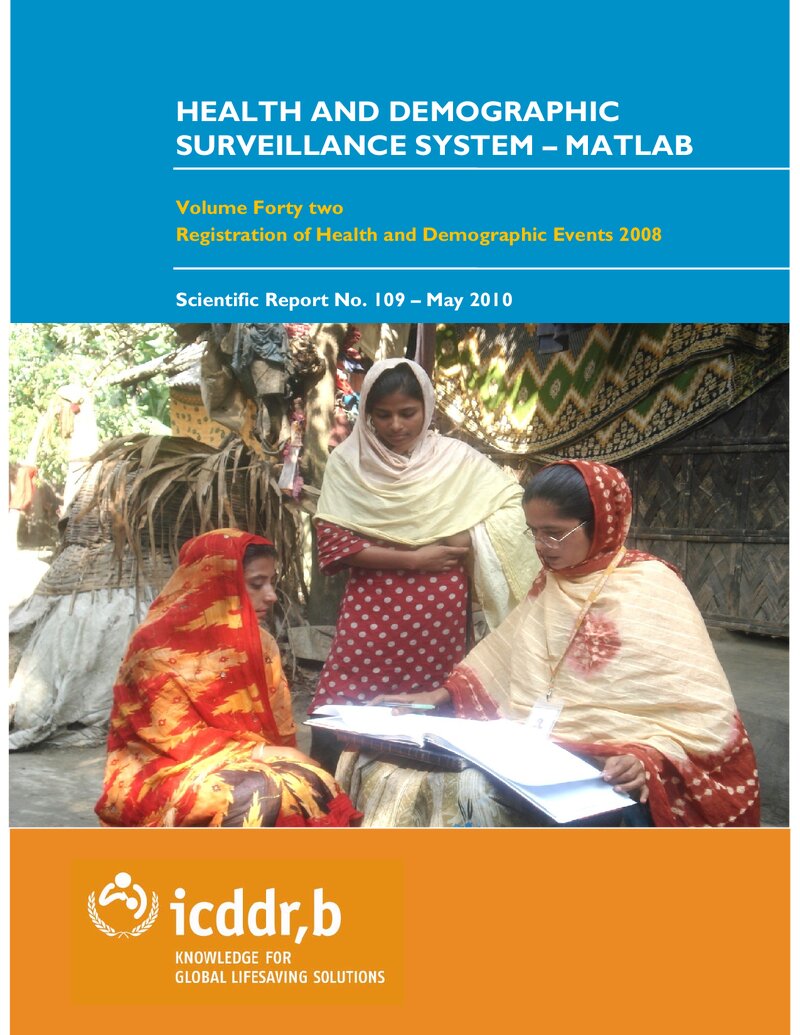 HEALTH AND DEMOGRAPHIC SURVEILLANCE SYSTEM – MATLAB

Volume Forty two
Registration of Health and Demographic Events 2008

Scientific Report No. 109 – May 2010

icddr,b
KNOWLEDGE FOR
GLOBAL LIFESAVING SOLUTIONS